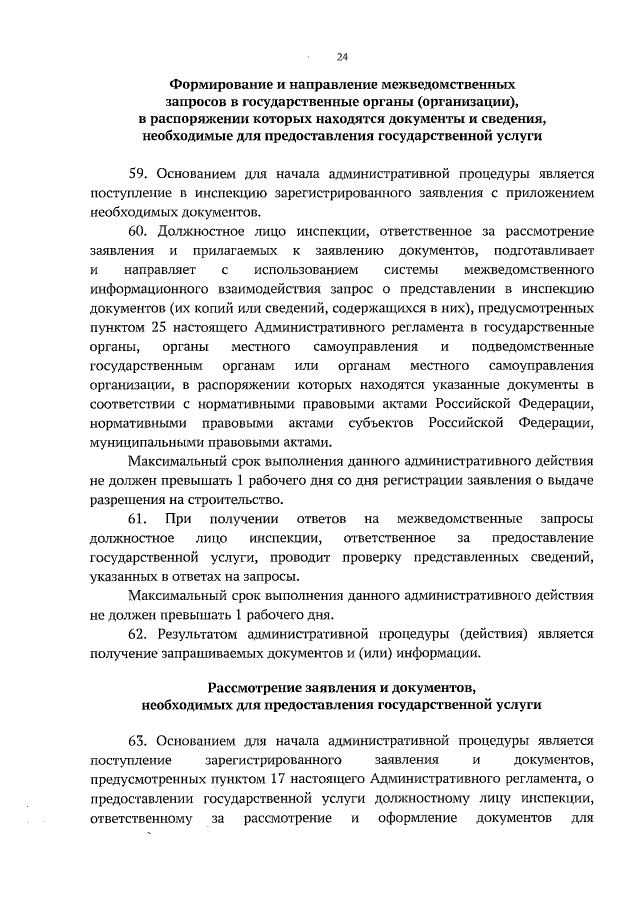 24

Формирование и направление межведомственных запросов в государственные органы (организации), в распоряжении которых находятся документы и сведения, необходимые для предоставления государственной услуги

59. Основанием для начала административной процедуры является поступление в инспекцию зарегистрированного заявления с приложением необходимых документов.

60. Должностное лицо инспекции, ответственное за рассмотрение заявления и прилагаемых к заявлению документов, подготавливает и направляет с использованием системы межведомственного информационного взаимодействия запрос о представлении в инспекцию документов (их копий или сведений, содержащихся в них), предусмотренных пунктом 25 настоящего Административного регламента в государственные органы, органы местного самоуправления и подведомственные государственным органам или органам местного самоуправления организации, в распоряжении которых находятся указанные документы в соответствии с нормативными правовыми актами Российской Федерации, нормативными правовыми актами субъектов Российской Федерации, муниципальными правовыми актами.

Максимальный срок выполнения данного административного действия не должен превышать 1 рабочего дня со дня регистрации заявления о выдаче разрешения на строительство.

61. При получении ответов на межведомственные запросы должностное лицо инспекции, ответственное за предоставление государственной услуги, проводит проверку представленных сведений, указанных в ответах на запросы.

Максимальный срок выполнения данного административного действия не должен превышать 1 рабочего дня.

62. Результатом административной процедуры (действия) является получение запрашиваемых документов и (или) информации.

Рассмотрение заявления и документов, необходимых для предоставления государственной услуги

63. Основанием для начала административной процедуры является поступление зарегистрированного заявления и документов, предусмотренных пунктом 17 настоящего Административного регламента, о предоставлении государственной услуги должностному лицу инспекции, ответственному за рассмотрение и оформление документов для